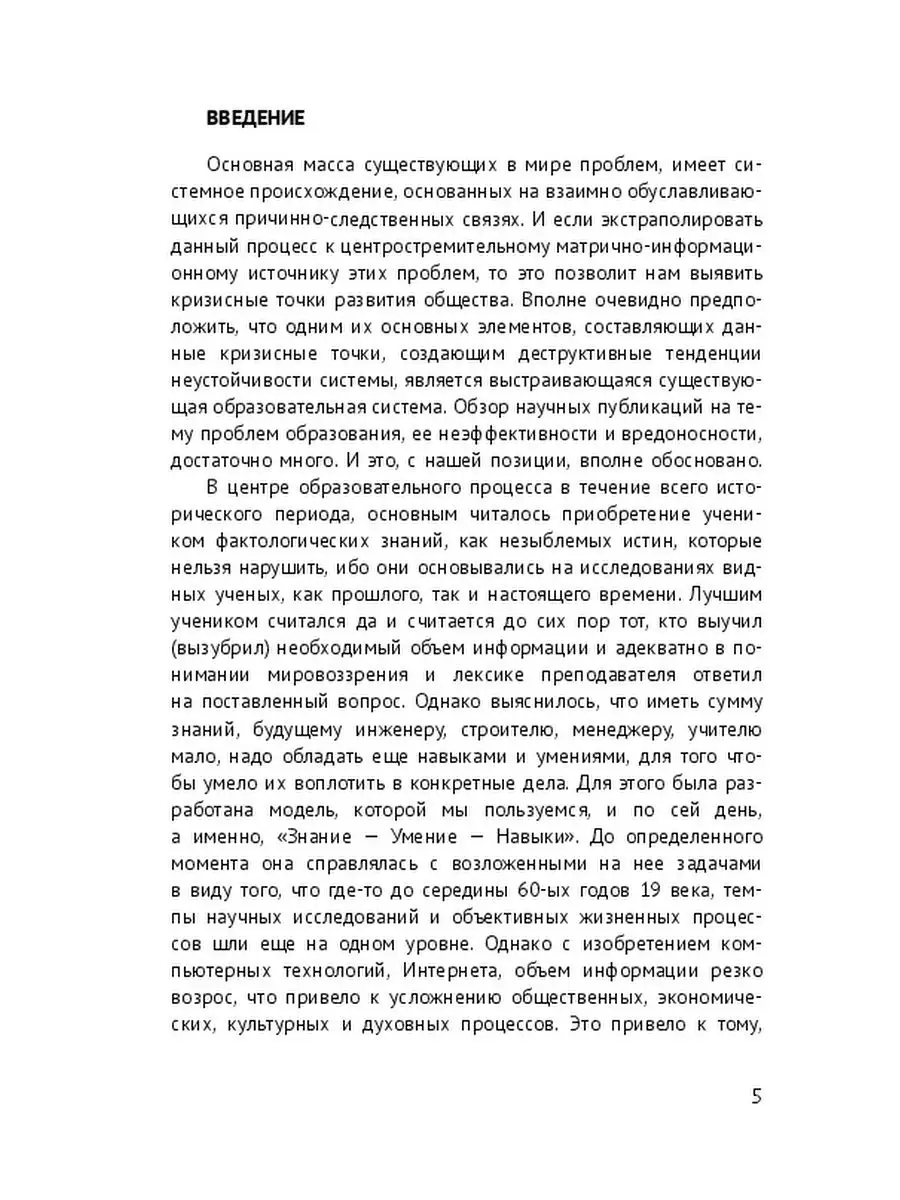 ВВЕДЕНИЕ

Основная масса существующих в мире проблем, имеет системное происхождение, основанных на взаимно обуславливающихся причинно-следственных связях. И если экстраполировать данный процесс к центростремительному матрично-информационному источнику этих проблем, то это позволит нам выявить кризисные точки развития общества. Вполне очевидно предположить, что одним их основных элементов, составляющих данные кризисные точки, создающим деструктивные тенденции неустойчивости системы, является выстраивающаяся существующая образовательная система. Обзор научных публикаций на тему проблем образования, ее неэффективности и вредоносности, достаточно много. И это, с нашей позиции, вполне обосновано.

В центре образовательного процесса в течение всего исторического периода, основным читалось приобретение учеником фактологических знаний, как незыблемых истин, которые нельзя нарушить, ибо они основывались на исследованиях видных ученых, как прошлого, так и настоящего времени. Лучшим учеником считался да и считается до сих пор тот, кто выучил (вызубрил) необходимый объем информации и адекватно в понимании мировоззрения и лексике преподавателя ответил на поставленный вопрос. Однако выяснилось, что иметь сумму знаний, будущему инженеру, строителю, менеджеру, учителю мало, надо обладать еще навыками и умениями, для того чтобы умело их воплотить в конкретные дела. Для этого была разработана модель, которой мы пользуемся, и по сей день, а именно, «Знание — Умение — Навыки». До определенного момента она справлялась с возложенными на нее задачами в виду того, что где-то до середины 60-ых годов 19 века, темпы научных исследований и объективных жизненных процессов шли еще на одном уровне. Однако с изобретением компьютерных технологий, Интернета, объем информации резко возрос, что привело к усложнению общественных, экономических, культурных и духовных процессов. Это привело к тому,

5